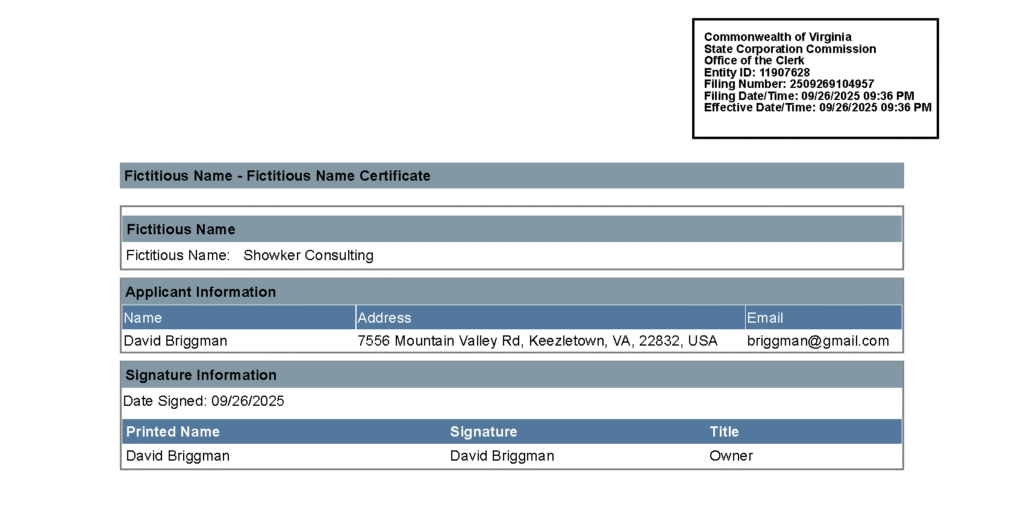 Commonwealth of Virginia
State Corporation Commission
Office of the Clerk
Entity ID: 11907628
Filing Number: 2509269104957
Filing Date/Time: 09/26/2025 09:36 PM
Effective Date/Time: 09/26/2025 09:36 PM

Fictitious Name - Fictitious Name Certificate

Fictitious Name

Fictitious Name: Showker Consulting

Applicant Information

| Name | Address | Email |
|---|---|---|
| David Briggman | 7556 Mountain Valley Rd, Keezletown, VA, 22832, USA | briggman@gmail.com |

Signature Information

Date Signed: 09/26/2025

| Printed Name | Signature | Title |
|---|---|---|
| David Briggman | David Briggman | Owner |